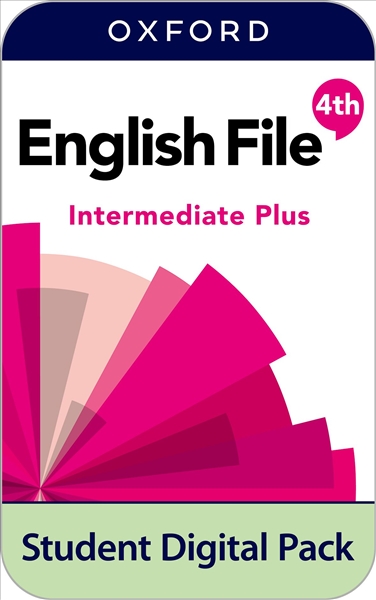 OXFORD

4th

English File

Intermediate Plus

Student Digital Pack